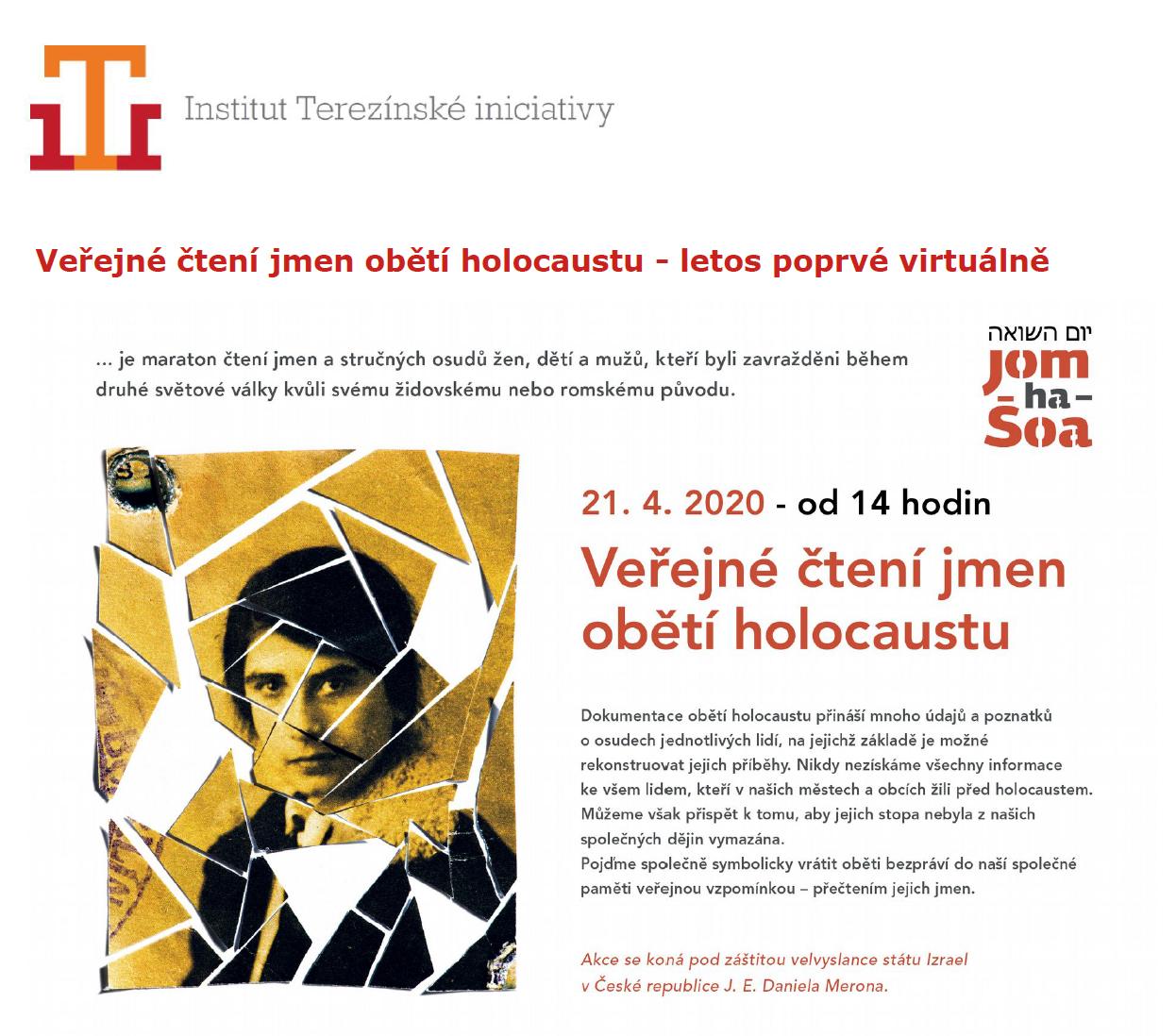 Institut Terezínské iniciativy

Veřejné čtení jmen obětí holocaustu - letos poprvé virtuálně

... je maraton čtení jmen a stručných osudů žen, dětí a mužů, kteří byli zavražděni během druhé světové války kvůli svému židovskému nebo romskému původu.

יום השואה
jom
- ha -
Šoa

21. 4. 2020 - od 14 hodin

Veřejné čtení jmen obětí holocaustu

Dokumentace obětí holocaustu přináší mnoho údajů a poznatků o osudech jednotlivých lidí, na jejichž základě je možné rekonstruovat jejich příběhy. Nikdy nezískáme všechny informace ke všem lidem, kteří v našich městech a obcích žili před holocaustem. Můžeme však přispět k tomu, aby jejich stopa nebyla z našich společných dějin vymazána.
Pojďme společně symbolicky vrátit oběti bezpráví do naší společné paměti veřejnou vzpomínkou – přečtením jejich jmen.

Akce se koná pod záštitou velvyslance státu Izrael v České republice J. E. Daniela Merona.